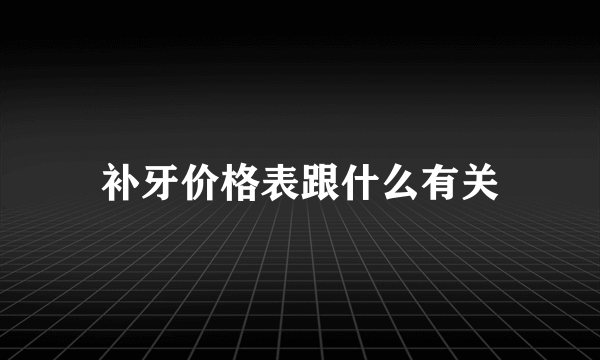 补牙价格表跟什么有关